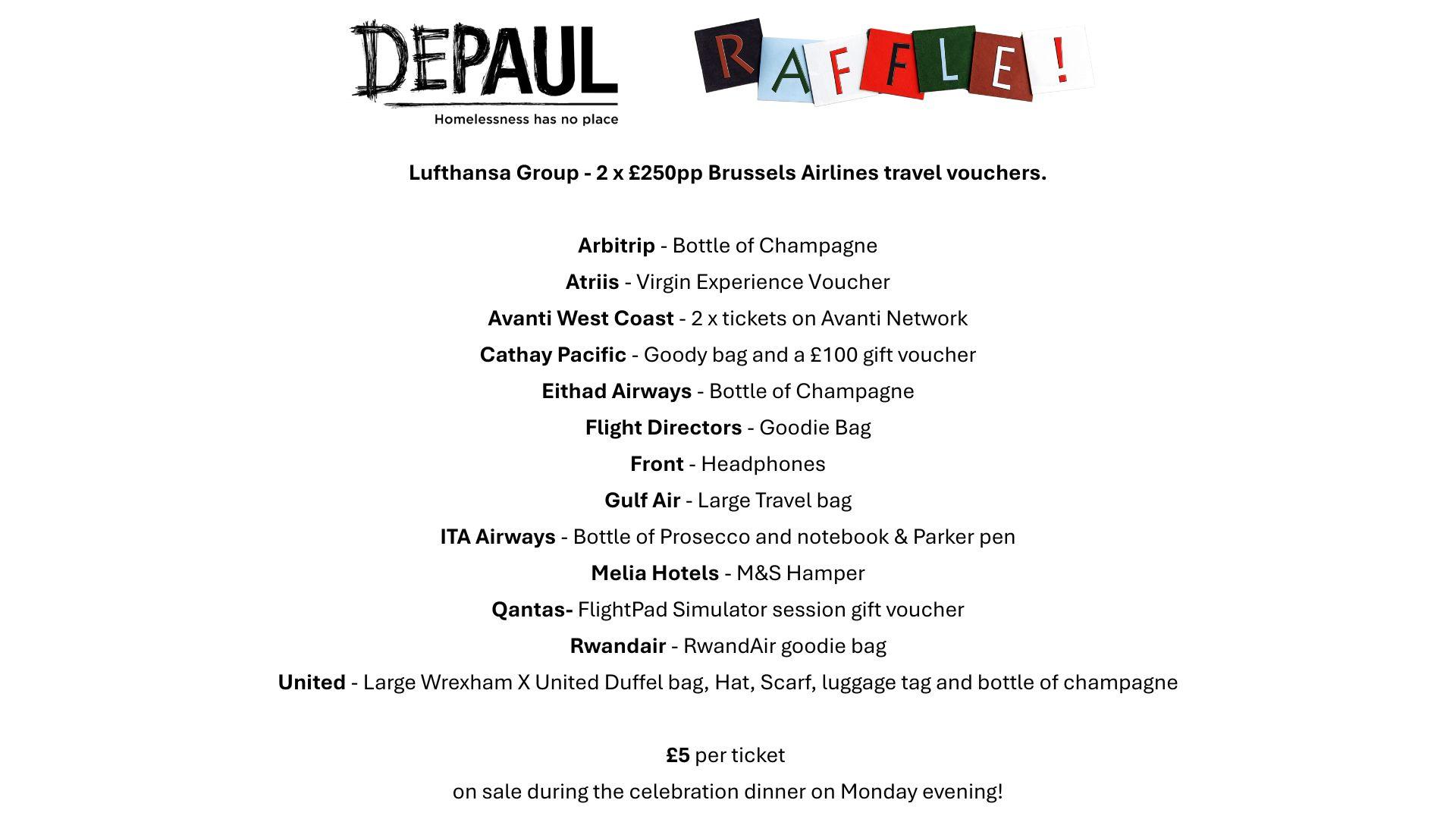 DEPAUL
Homelessness has no place

RAFFLE!

Lufthansa Group - 2 x £250pp Brussels Airlines travel vouchers.

Arbitrip - Bottle of Champagne
Atriis - Virgin Experience Voucher
Avanti West Coast - 2 x tickets on Avanti Network
Cathay Pacific - Goody bag and a £100 gift voucher
Eithad Airways - Bottle of Champagne
Flight Directors - Goodie Bag
Front - Headphones
Gulf Air - Large Travel bag
ITA Airways - Bottle of Prosecco and notebook & Parker pen
Melia Hotels - M&S Hamper
Qantas- FlightPad Simulator session gift voucher
Rwandair - RwandAir goodie bag
United - Large Wrexham X United Duffel bag, Hat, Scarf, luggage tag and bottle of champagne

£5 per ticket
on sale during the celebration dinner on Monday evening!